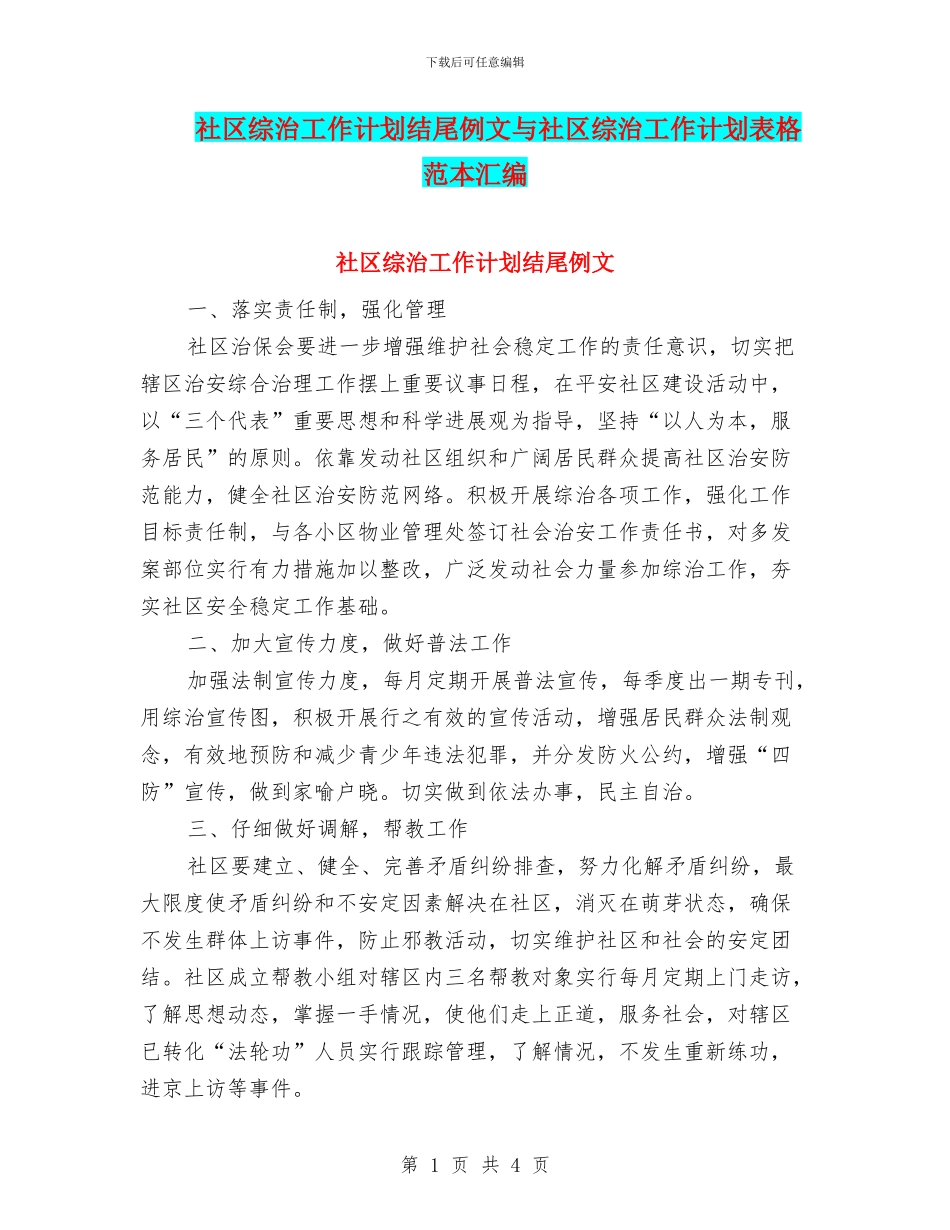 下载后可任意编辑

社区综治工作计划结尾例文与社区综治工作计划表格范本汇编

社区综治工作计划结尾例文

一、落实责任制，强化管理

社区治保会要进一步增强维护社会稳定工作的责任意识，切实把辖区治安综合治理工作摆上重要议事日程，在平安社区建设活动中，以“三个代表”重要思想和科学进展观为指导，坚持“以人为本，服务居民”的原则。依靠发动社区组织和广阔居民群众提高社区治安防范能力，健全社区治安防范网络。积极开展综治各项工作，强化工作目标责任制，与各小区物业管理处签订社会治安工作责任书，对多发案部位实行有力措施加以整改，广泛发动社会力量参加综治工作，夯实社区安全稳定工作基础。

二、加大宣传力度，做好普法工作

加强法制宣传力度，每月定期开展普法宣传，每季度出一期专刊，用综治宣传图，积极开展行之有效的宣传活动，增强居民群众法制观念，有效地预防和减少青少年违法犯罪，并分发防火公约，增强“四防”宣传，做到家喻户晓。切实做到依法办事，民主自治。

三、仔细做好调解，帮教工作

社区要建立、健全、完善矛盾纠纷排查，努力化解矛盾纠纷，最大限度使矛盾纠纷和不安定因素解决在社区，消灭在萌芽状态，确保不发生群体上访事件，防止邪教活动，切实维护社区和社会的安定团结。社区成立帮教小组对辖区内三名帮教对象实行每月定期上门走访，了解思想动态，掌握一手情况，使他们走上正道，服务社会，对辖区已转化“法轮功”人员实行跟踪管理，了解情况，不发生重新练功，进京上访等事件。

第 1 页 共 4 页